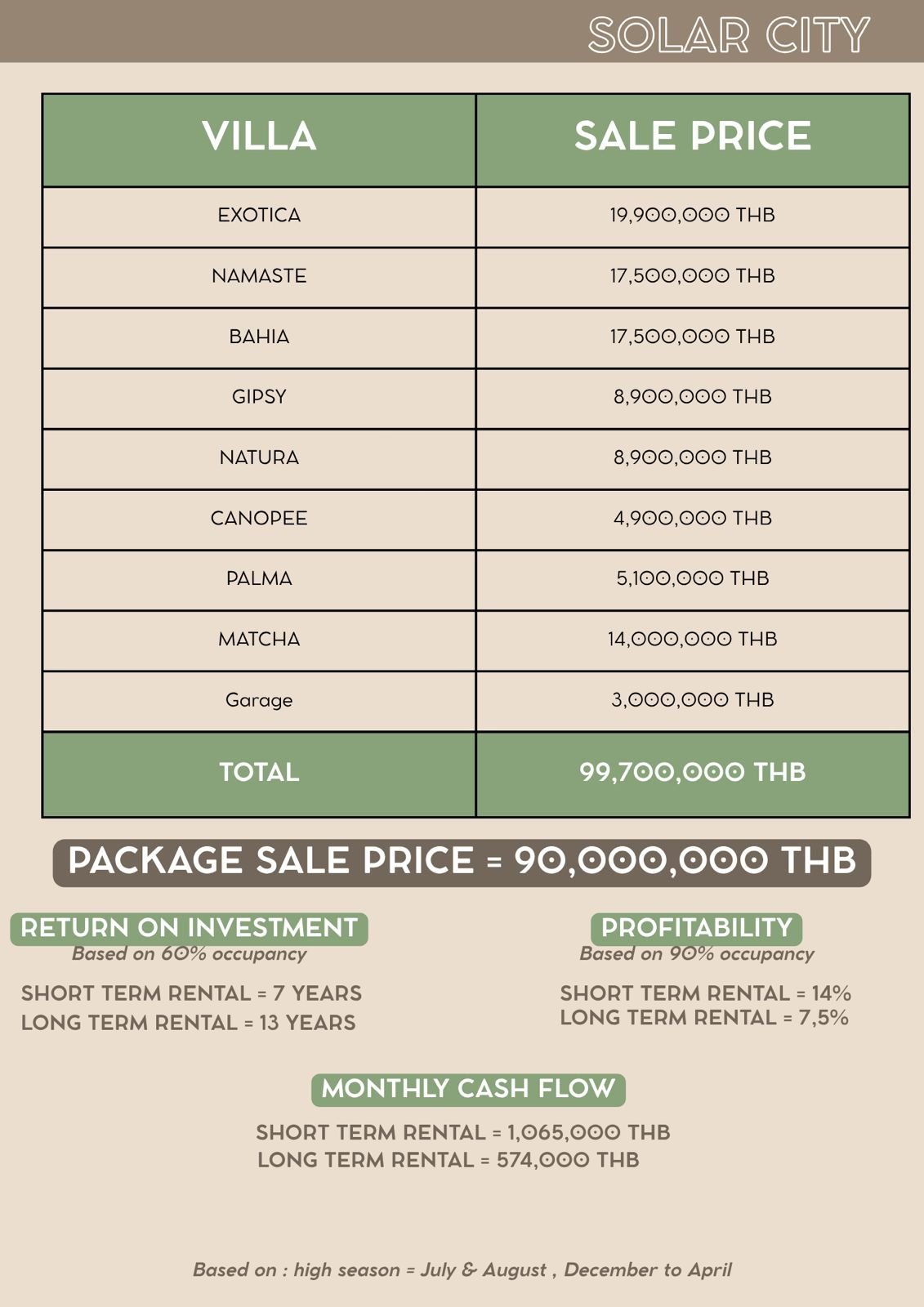 SOLAR CITY

| VILLA | SALE PRICE |
|---|---|
| EXOTICA | 19,900,000 THB |
| NAMASTE | 17,500,000 THB |
| BAHIA | 17,500,000 THB |
| GIPSY | 8,900,000 THB |
| NATURA | 8,900,000 THB |
| CANOPEE | 4,900,000 THB |
| PALMA | 5,100,000 THB |
| MATCHA | 14,000,000 THB |
| Garage | 3,000,000 THB |
| TOTAL | 99,700,000 THB |

PACKAGE SALE PRICE = 90,000,000 THB

RETURN ON INVESTMENT
Based on 60% occupancy

SHORT TERM RENTAL = 7 YEARS
LONG TERM RENTAL = 13 YEARS

PROFITABILITY
Based on 90% occupancy

SHORT TERM RENTAL = 14%
LONG TERM RENTAL = 7,5%

MONTHLY CASH FLOW

SHORT TERM RENTAL = 1,065,000 THB
LONG TERM RENTAL = 574,000 THB

Based on : high season = July & August , December to April